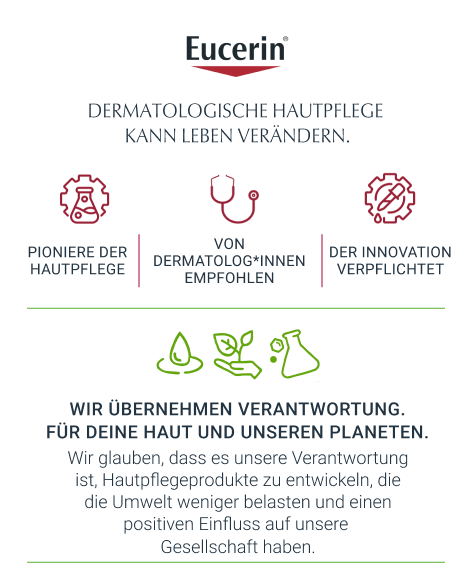 Eucerin®

DERMATOLOGISCHE HAUTPFLEGE KANN LEBEN VERÄNDERN.

PIONIERE DER HAUTPFLEGE

VON DERMATOLOG*INNEN EMPFOHLEN

DER INNOVATION VERPFLICHTET

WIR ÜBERNEHMEN VERANTWORTUNG.
FÜR DEINE HAUT UND UNSEREN PLANETEN.

Wir glauben, dass es unsere Verantwortung ist, Hautpflegeprodukte zu entwickeln, die die Umwelt weniger belasten und einen positiven Einfluss auf unsere Gesellschaft haben.